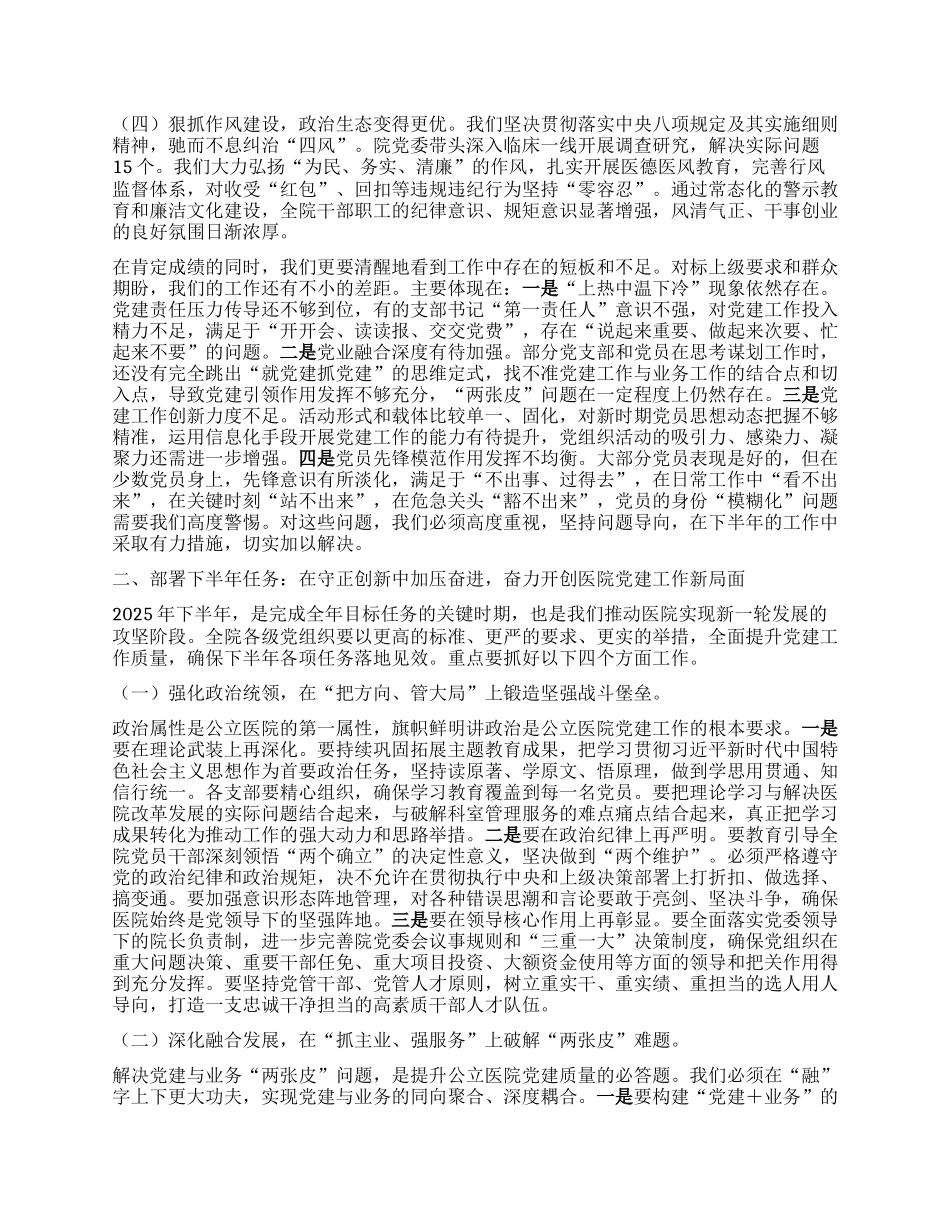 （四）狠抓作风建设，政治生态变得更优。我们坚决贯彻落实中央八项规定及其实施细则精神，驰而不息纠治“四风”。院党委带头深入临床一线开展调查研究，解决实际问题15个。我们大力弘扬“为民、务实、清廉”的作风，扎实开展医德医风教育，完善行风监督体系，对收受“红包”、回扣等违规违纪行为坚持“零容忍”。通过常态化的警示教育和廉洁文化建设，全院干部职工的纪律意识、规矩意识显著增强，风清气正、干事创业的良好氛围日渐浓厚。

在肯定成绩的同时，我们更要清醒地看到工作中存在的短板和不足。对标上级要求和群众期盼，我们的工作还有不小的差距。主要体现在：一是“上热中温下冷”现象依然存在。党建责任压力传导还不够到位，有的支部书记“第一责任人”意识不强，对党建工作投入精力不足，满足于“开开会、读读报、交交党费”，存在“说起来重要、做起来次要、忙起来不要”的问题。二是党业融合深度有待加强。部分党支部和党员在思考谋划工作时，还没有完全跳出“就党建抓党建”的思维定式，找不准党建工作与业务工作的结合点和切入点，导致党建引领作用发挥不够充分，“两张皮”问题在一定程度上仍然存在。三是党建工作创新力度不足。活动形式和载体比较单一、固化，对新时期党员思想动态把握不够精准，运用信息化手段开展党建工作的能力有待提升，党组织活动的吸引力、感染力、凝聚力还需进一步增强。四是党员先锋模范作用发挥不均衡。大部分党员表现是好的，但在少数党员身上，先锋意识有所淡化，满足于“不出事、过得去”，在日常工作中“看不出来”，在关键时刻“站不出来”，在危急关头“豁不出来”，党员的身份“模糊化”问题需要我们高度警惕。对这些问题，我们必须高度重视，坚持问题导向，在下半年的工作中采取有力措施，切实加以解决。

二、部署下半年任务：在守正创新中加压奋进，奋力开创医院党建工作新局面

2025年下半年，是完成全年目标任务的关键时期，也是我们推动医院实现新一轮发展的攻坚阶段。全院各级党组织要以更高的标准、更严的要求、更实的举措，全面提升党建工作质量，确保下半年各项任务落地见效。重点要抓好以下四个方面工作。

（一）强化政治统领，在“把方向、管大局”上锻造坚强战斗堡垒。

政治属性是公立医院的第一属性，旗帜鲜明讲政治是公立医院党建工作的根本要求。一是要在理论武装上再深化。要持续巩固拓展主题教育成果，把学习贯彻习近平新时代中国特色社会主义思想作为首要政治任务，坚持读原著、学原文、悟原理，做到学思用贯通、知信行统一。各支部要精心组织，确保学习教育覆盖到每一名党员。要把理论学习与解决医院改革发展的实际问题结合起来，与破解科室管理服务的难点痛点结合起来，真正把学习成果转化为推动工作的强大动力和思路举措。二是要在政治纪律上再严明。要教育引导全院党员干部深刻领悟“两个确立”的决定性意义，坚决做到“两个维护”。必须严格遵守党的政治纪律和政治规矩，决不允许在贯彻执行中央和上级决策部署上打折扣、做选择、搞变通。要加强意识形态阵地管理，对各种错误思潮和言论要敢于亮剑、坚决斗争，确保医院始终是党领导下的坚强阵地。三是要在领导核心作用上再彰显。要全面落实党委领导下的院长负责制，进一步完善院党委会议事规则和“三重一大”决策制度，确保党组织在重大问题决策、重要干部任免、重大项目投资、大额资金使用等方面的领导和把关作用得到充分发挥。要坚持党管干部、党管人才原则，树立重实干、重实绩、重担当的选人用人导向，打造一支忠诚干净担当的高素质干部人才队伍。

（二）深化融合发展，在“抓主业、强服务”上破解“两张皮”难题。

解决党建与业务“两张皮”问题，是提升公立医院党建质量的必答题。我们必须在“融”字上下更大功夫，实现党建与业务的同向聚合、深度耦合。一是要构建“党建+业务”的